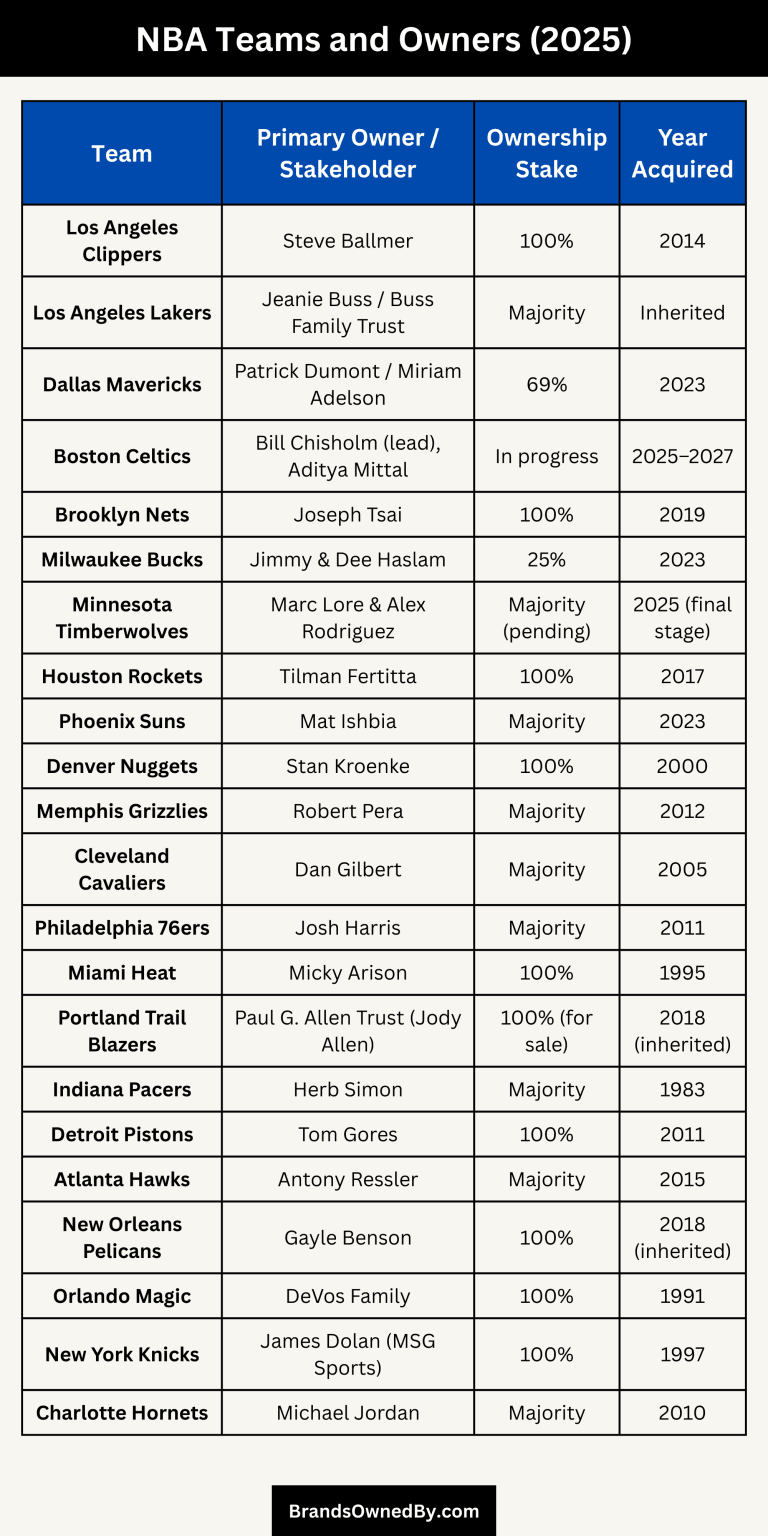 NBA Teams and Owners (2025)

| Team | Primary Owner / Stakeholder | Ownership Stake | Year Acquired |
|---|---|---|---|
| Los Angeles Clippers | Steve Ballmer | 100% | 2014 |
| Los Angeles Lakers | Jeanie Buss / Buss Family Trust | Majority | Inherited |
| Dallas Mavericks | Patrick Dumont / Miriam Adelson | 69% | 2023 |
| Boston Celtics | Bill Chisholm (lead), Aditya Mittal | In progress | 2025–2027 |
| Brooklyn Nets | Joseph Tsai | 100% | 2019 |
| Milwaukee Bucks | Jimmy & Dee Haslam | 25% | 2023 |
| Minnesota Timberwolves | Marc Lore & Alex Rodriguez | Majority (pending) | 2025 (final stage) |
| Houston Rockets | Tilman Fertitta | 100% | 2017 |
| Phoenix Suns | Mat Ishbia | Majority | 2023 |
| Denver Nuggets | Stan Kroenke | 100% | 2000 |
| Memphis Grizzlies | Robert Pera | Majority | 2012 |
| Cleveland Cavaliers | Dan Gilbert | Majority | 2005 |
| Philadelphia 76ers | Josh Harris | Majority | 2011 |
| Miami Heat | Micky Arison | 100% | 1995 |
| Portland Trail Blazers | Paul G. Allen Trust (Jody Allen) | 100% (for sale) | 2018 (inherited) |
| Indiana Pacers | Herb Simon | Majority | 1983 |
| Detroit Pistons | Tom Gores | 100% | 2011 |
| Atlanta Hawks | Antony Ressler | Majority | 2015 |
| New Orleans Pelicans | Gayle Benson | 100% | 2018 (inherited) |
| Orlando Magic | DeVos Family | 100% | 1991 |
| New York Knicks | James Dolan (MSG Sports) | 100% | 1997 |
| Charlotte Hornets | Michael Jordan | Majority | 2010 |

BrandsOwnedBy.com